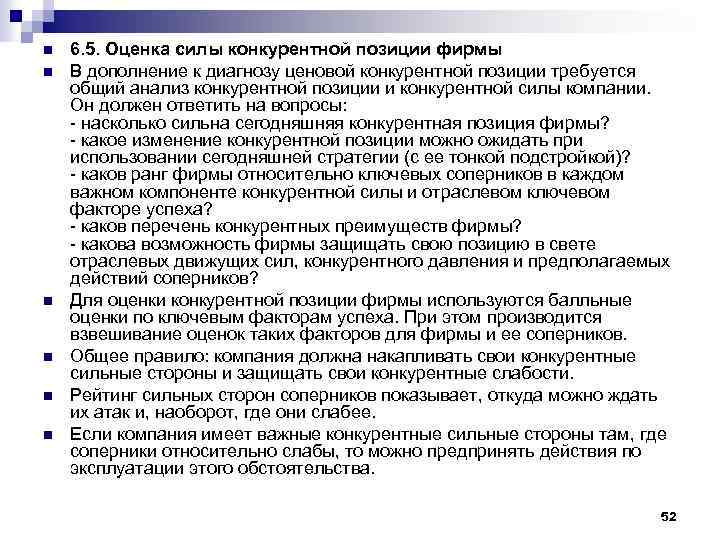 6.5. Оценка силы конкурентной позиции фирмы

В дополнение к диагнозу ценовой конкурентной позиции требуется общий анализ конкурентной позиции и конкурентной силы компании. Он должен ответить на вопросы:
- насколько сильна сегодняшняя конкурентная позиция фирмы?
- какое изменение конкурентной позиции можно ожидать при использовании сегодняшней стратегии (с ее тонкой подстройкой)?
- каков ранг фирмы относительно ключевых соперников в каждом важном компоненте конкурентной силы и отраслевом ключевом факторе успеха?
- каков перечень конкурентных преимуществ фирмы?
- какова возможность фирмы защищать свою позицию в свете отраслевых движущих сил, конкурентного давления и предполагаемых действий соперников?

Для оценки конкурентной позиции фирмы используются балльные оценки по ключевым факторам успеха. При этом производится взвешивание оценок таких факторов для фирмы и ее соперников.

Общее правило: компания должна накапливать свои конкурентные сильные стороны и защищать свои конкурентные слабости.

Рейтинг сильных сторон соперников показывает, откуда можно ждать их атак и, наоборот, где они слабее.

Если компания имеет важные конкурентные сильные стороны там, где соперники относительно слабы, то можно предпринять действия по эксплуатации этого обстоятельства.

52